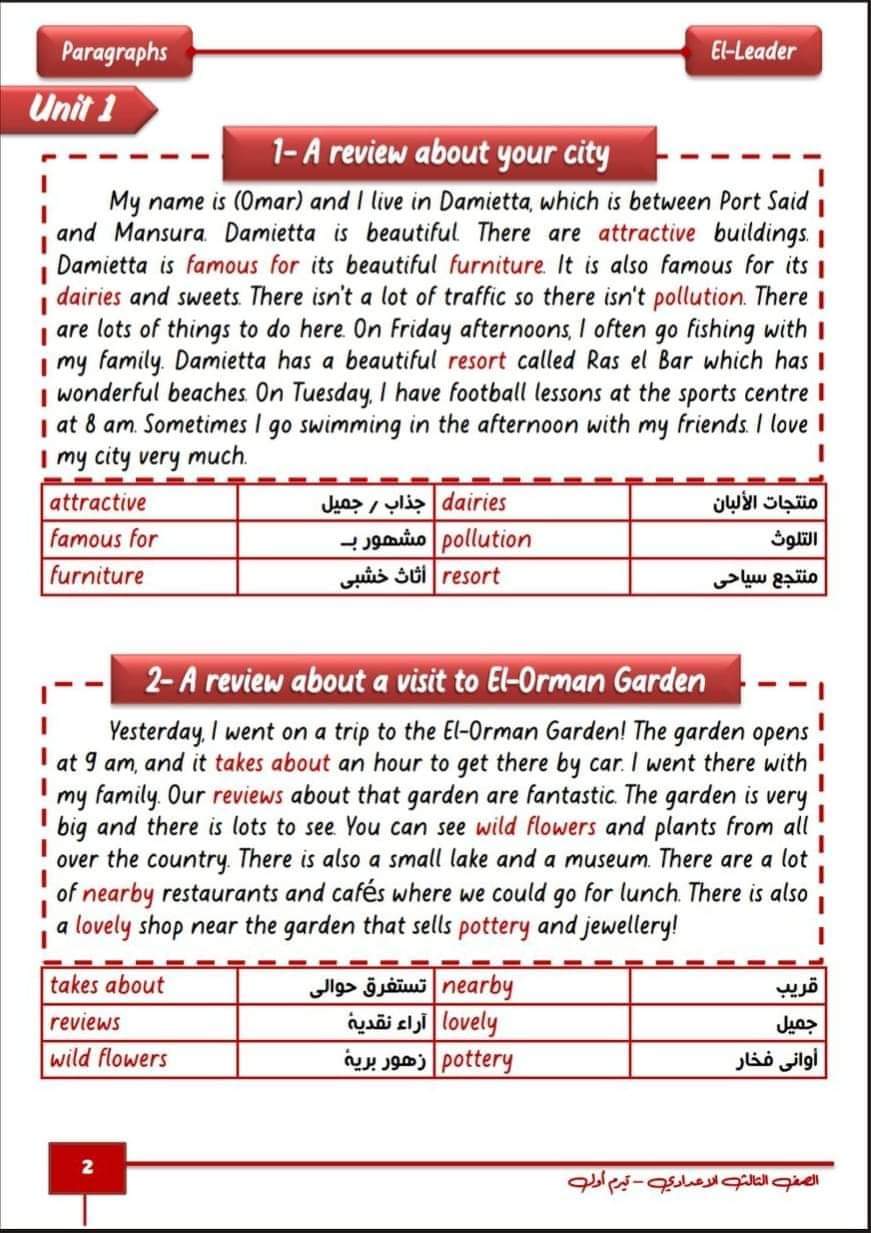 Paragraphs

El-Leader

Unit 1

1- A review about your city

My name is (Omar) and I live in Damietta, which is between Port Said and Mansura. Damietta is beautiful. There are attractive buildings. Damietta is famous for its beautiful furniture. It is also famous for its dairies and sweets. There isn't a lot of traffic so there isn't pollution. There are lots of things to do here. On Friday afternoons, I often go fishing with my family. Damietta has a beautiful resort called Ras el Bar which has wonderful beaches. On Tuesday, I have football lessons at the sports centre at 8 am. Sometimes I go swimming in the afternoon with my friends. I love my city very much.

| attractive | جذاب ، جميل | dairies | منتجات الألبان |
|---|---|---|---|
| famous for | مشهور بـ | pollution | التلوث |
| furniture | أثاث خشبى | resort | منتجع سياحى |

2- A review about a visit to El-Orman Garden

Yesterday, I went on a trip to the El-Orman Garden! The garden opens at 9 am, and it takes about an hour to get there by car. I went there with my family. Our reviews about that garden are fantastic. The garden is very big and there is lots to see. You can see wild flowers and plants from all over the country. There is also a small lake and a museum. There are a lot of nearby restaurants and cafés where we could go for lunch. There is also a lovely shop near the garden that sells pottery and jewellery!

| takes about | تستغرق حوالى | nearby | قريب |
|---|---|---|---|
| reviews | آراء نقدية | lovely | جميل |
| wild flowers | زهور برية | pottery | أوانى فخار |

2

الصف الثالث الاعدادي - تيرم أول